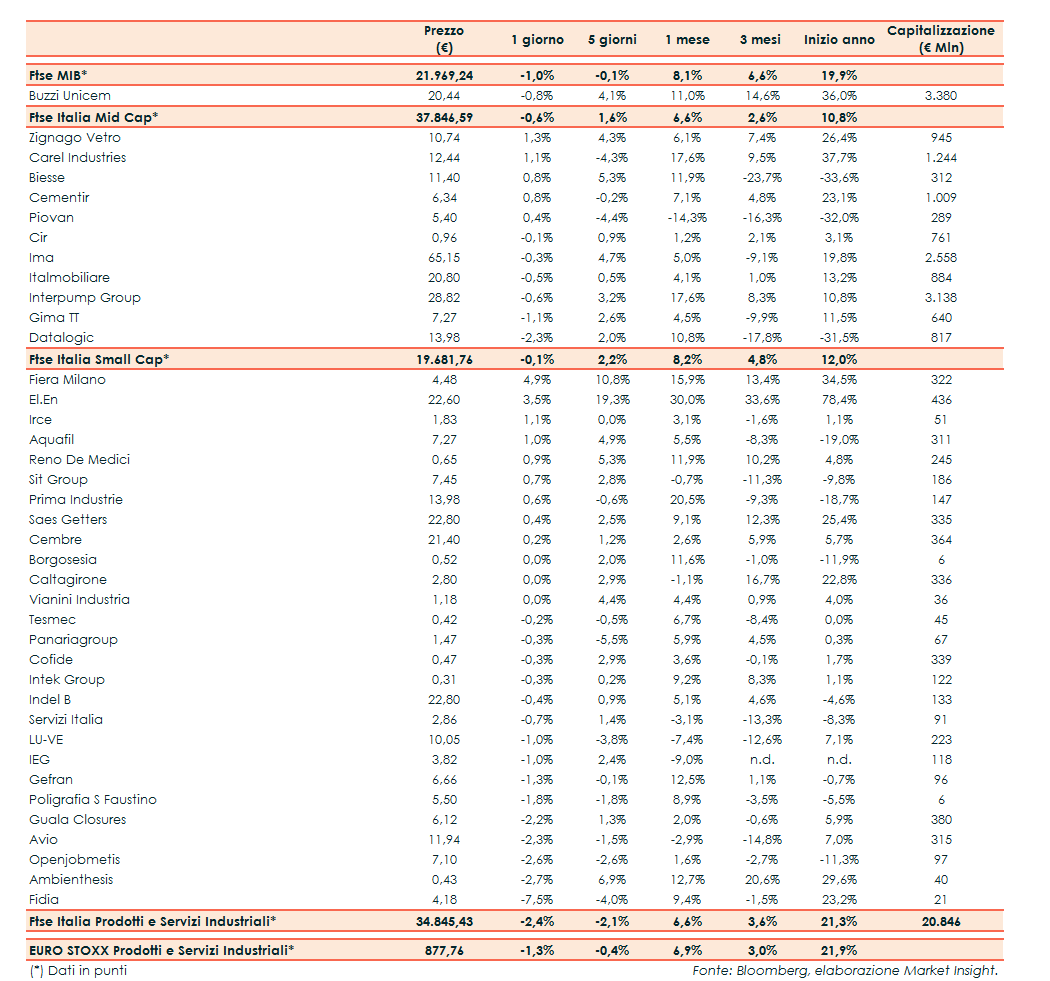 |  | Prezzo (€) | 1 giorno | 5 giorni | 1 mese | 3 mesi | Inizio anno | Capitalizzazione (€ Mln) |
|---|---|---|---|---|---|---|---|
| Ftse MIB* | 21.969,24 | -1,0% | -0,1% | 8,1% | 6,6% | 19,9% | |
| Buzzi Unicem | 20,44 | -0,8% | 4,1% | 11,0% | 14,6% | 36,0% | 3.380 |
| Ftse Italia Mid Cap* | 37.846,59 | -0,6% | 1,6% | 6,6% | 2,6% | 10,8% | |
| Zignago Vetro | 10,74 | 1,3% | 4,3% | 6,1% | 7,4% | 26,4% | 945 |
| Carel Industries | 12,44 | 1,1% | -4,3% | 17,6% | 9,5% | 37,7% | 1.244 |
| Biesse | 11,40 | 0,8% | 5,3% | 11,9% | -23,7% | -33,6% | 312 |
| Cementir | 6,34 | 0,8% | -0,2% | 7,1% | 4,8% | 23,1% | 1.009 |
| Piovan | 5,40 | 0,4% | -4,4% | -14,3% | -16,3% | -32,0% | 289 |
| Cir | 0,96 | -0,1% | 0,9% | 1,2% | 2,1% | 3,1% | 761 |
| Ima | 65,15 | -0,3% | 4,7% | 5,0% | -9,1% | 19,8% | 2.558 |
| Italmobiliare | 20,80 | -0,5% | 0,5% | 4,1% | 1,0% | 13,2% | 884 |
| Interpump Group | 28,82 | -0,6% | 3,2% | 17,6% | 8,3% | 10,8% | 3.138 |
| Gima TT | 7,27 | -1,1% | 2,6% | 4,5% | -9,9% | 11,5% | 640 |
| Datalogic | 13,98 | -2,3% | 2,0% | 10,8% | -17,8% | -31,5% | 817 |
| Ftse Italia Small Cap* | 19.681,76 | -0,1% | 2,2% | 8,2% | 4,8% | 12,0% | |
| Fiera Milano | 4,48 | 4,9% | 10,8% | 15,9% | 13,4% | 34,5% | 322 |
| El.En | 22,60 | 3,5% | 19,3% | 30,0% | 33,6% | 78,4% | 436 |
| Irce | 1,83 | 1,1% | 0,0% | 3,1% | -1,6% | 1,1% | 51 |
| Aquafil | 7,27 | 1,0% | 4,9% | 5,5% | -8,3% | -19,0% | 311 |
| Reno De Medici | 0,65 | 0,9% | 5,3% | 11,9% | 10,2% | 4,8% | 245 |
| Sit Group | 7,45 | 0,7% | 2,8% | -0,7% | -11,3% | -9,8% | 186 |
| Prima Industrie | 13,98 | 0,6% | -0,6% | 20,5% | -9,3% | -18,7% | 147 |
| Saes Getters | 22,80 | 0,4% | 2,5% | 9,1% | 12,3% | 25,4% | 335 |
| Cembre | 21,40 | 0,2% | 1,2% | 2,6% | 5,9% | 5,7% | 364 |
| Borgosesia | 0,52 | 0,0% | 2,0% | 11,6% | -1,0% | -11,9% | 6 |
| Caltagirone | 2,80 | 0,0% | 2,9% | -1,1% | 16,7% | 22,8% | 336 |
| Vianini Industria | 1,18 | 0,0% | 4,4% | 4,4% | 0,9% | 4,0% | 36 |
| Tesmec | 0,42 | -0,2% | -0,5% | 6,7% | -8,4% | 0,0% | 45 |
| Panariagroup | 1,47 | -0,3% | -5,5% | 5,9% | 4,5% | 0,3% | 67 |
| Cofide | 0,47 | -0,3% | 2,9% | 3,6% | -0,1% | 1,7% | 339 |
| Intek Group | 0,31 | -0,3% | 0,2% | 9,2% | 8,3% | 1,1% | 122 |
| Indel B | 22,80 | -0,4% | 0,9% | 5,1% | 4,6% | -4,6% | 133 |
| Servizi Italia | 2,86 | -0,7% | 1,4% | -3,1% | -13,3% | -8,3% | 91 |
| LU-VE | 10,05 | -1,0% | -3,8% | -7,4% | -12,6% | 7,1% | 223 |
| IEG | 3,82 | -1,0% | 2,4% | -9,0% | n.d. | n.d. | 118 |
| Gefran | 6,66 | -1,3% | -0,1% | 12,5% | 1,1% | -0,7% | 96 |
| Poligrafia S Faustino | 5,50 | -1,8% | -1,8% | 8,9% | -3,5% | -5,5% | 6 |
| Guala Closures | 6,12 | -2,2% | 1,3% | 2,0% | -0,6% | 5,9% | 380 |
| Avio | 11,94 | -2,3% | -1,5% | -2,9% | -14,8% | 7,0% | 315 |
| Openjobmetis | 7,10 | -2,6% | -2,6% | 1,6% | -2,7% | -11,3% | 97 |
| Ambienthesis | 0,43 | -2,7% | 6,9% | 12,7% | 20,6% | 29,6% | 40 |
| Fidia | 4,18 | -7,5% | -4,0% | 9,4% | -1,5% | 23,2% | 21 |
| Ftse Italia Prodotti e Servizi Industriali* | 34.845,43 | -2,4% | -2,1% | 6,6% | 3,6% | 21,3% | 20.846 |
| EURO STOXX Prodotti e Servizi Industriali* | 877,76 | -1,3% | -0,4% | 6,9% | 3,0% | 21,9% | |

(*) Dati in punti
Fonte: Bloomberg, elaborazione Market Insight.